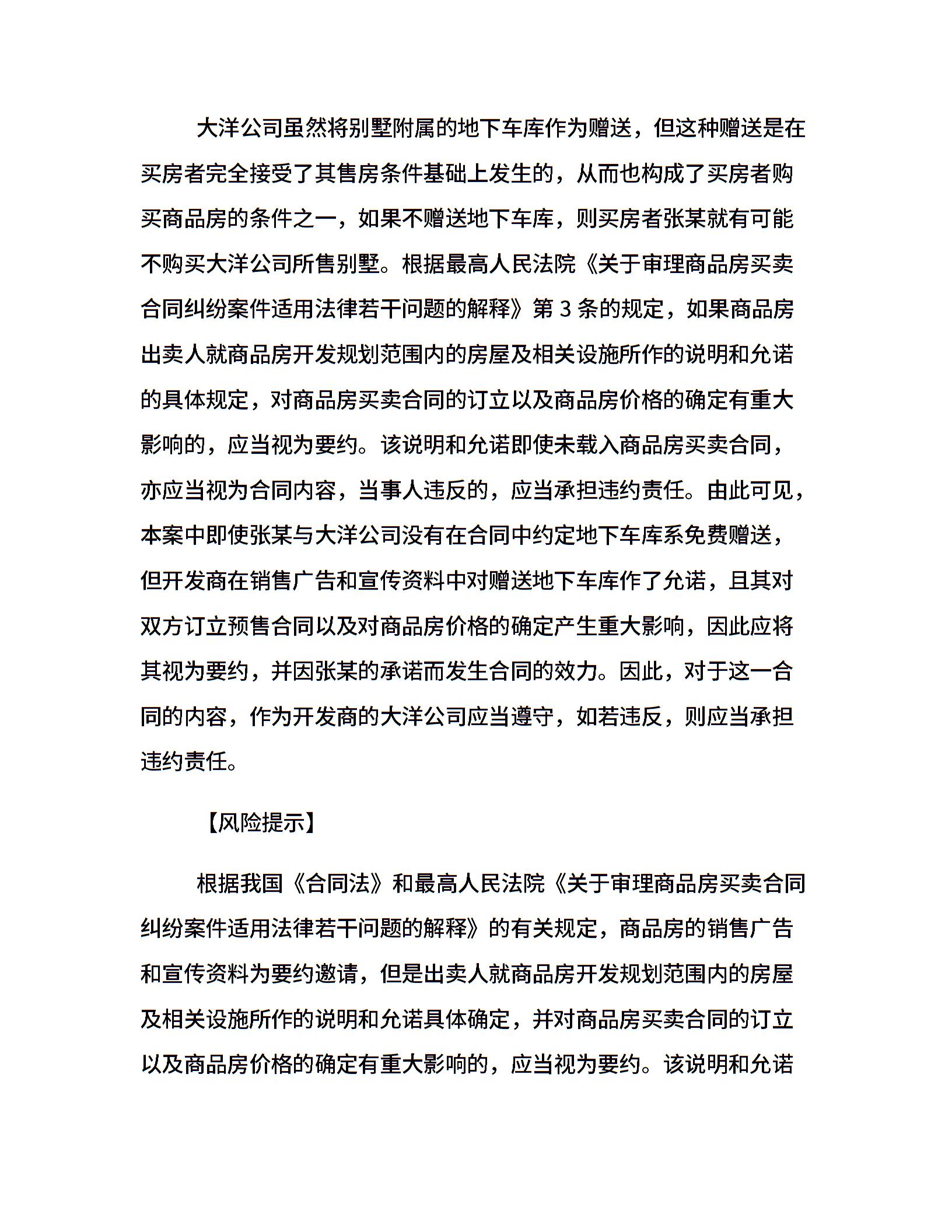 大洋公司虽然将别墅附属的地下车库作为赠送，但这种赠送是在买房者完全接受了其售房条件基础上发生的，从而也构成了买房者购买商品房的条件之一，如果不赠送地下车库，则买房者张某就有可能不购买大洋公司所售别墅。根据最高人民法院《关于审理商品房买卖合同纠纷案件适用法律若干问题的解释》第 3 条的规定，如果商品房出卖人就商品房开发规划范围内的房屋及相关设施所作的说明和允诺的具体规定，对商品房买卖合同的订立以及商品房价格的确定有重大影响的，应当视为要约。该说明和允诺即使未载入商品房买卖合同，亦应当视为合同内容，当事人违反的，应当承担违约责任。由此可见，本案中即使张某与大洋公司没有在合同中约定地下车库系免费赠送，但开发商在销售广告和宣传资料中对赠送地下车库作了允诺，且其对双方订立预售合同以及对商品房价格的确定产生重大影响，因此应将其视为要约，并因张某的承诺而发生合同的效力。因此，对于这一合同的内容，作为开发商的大洋公司应当遵守，如若违反，则应当承担违约责任。

【风险提示】

根据我国《合同法》和最高人民法院《关于审理商品房买卖合同纠纷案件适用法律若干问题的解释》的有关规定，商品房的销售广告和宣传资料为要约邀请，但是出卖人就商品房开发规划范围内的房屋及相关设施所作的说明和允诺具体确定，并对商品房买卖合同的订立以及商品房价格的确定有重大影响的，应当视为要约。该说明和允诺